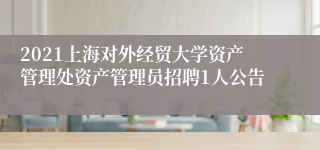 2021上海对外经贸大学资产管理处资产管理员招聘1人公告